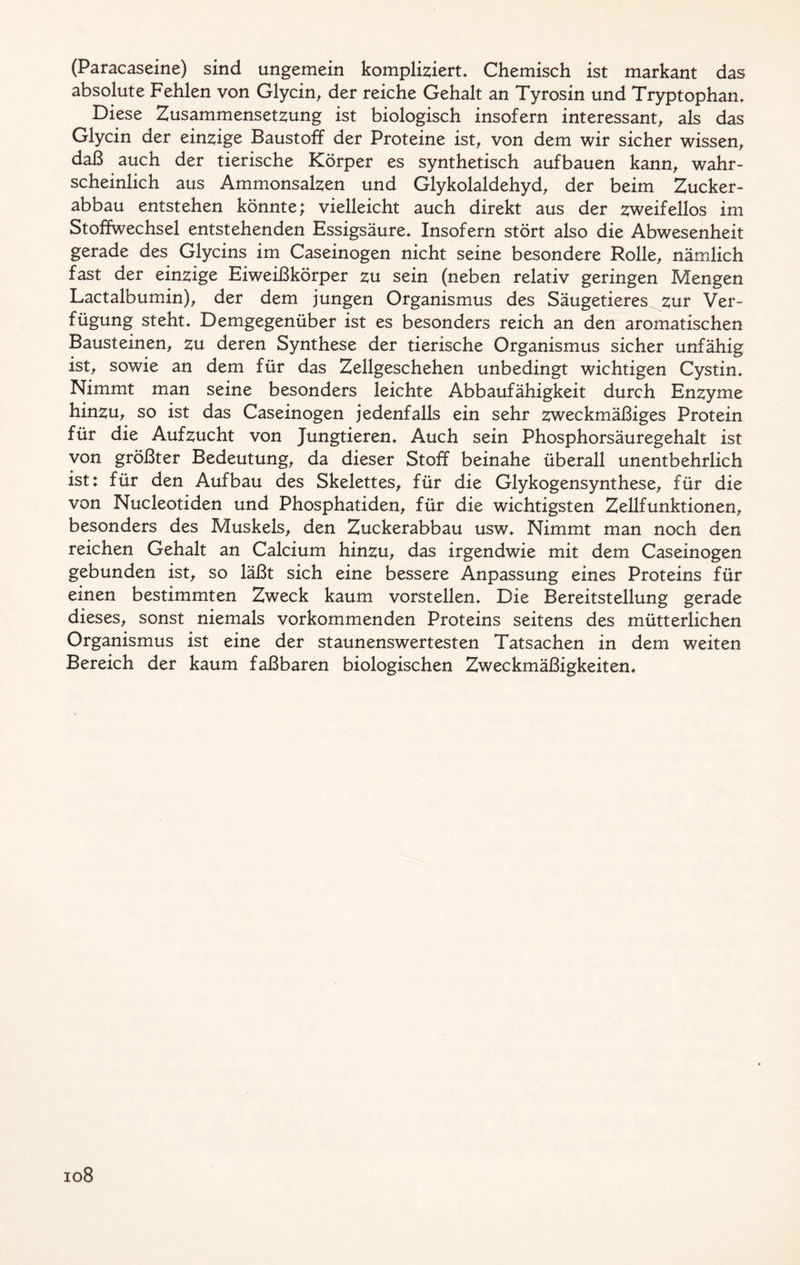 (Paracaseine) sind ungemein kompliziert. Chemisch ist markant das absolute Fehlen von Glycin, der reiche Gehalt an Tyrosin und Tryptophan.

Diese Zusammensetzung ist biologisch insofern interessant, als das Glycin der einzige Baustoff der Proteine ist, von dem wir sicher wissen, daß auch der tierische Körper es synthetisch aufbauen kann, wahrscheinlich aus Ammonsalzen und Glykolaldehyd, der beim Zuckerabbau entstehen könnte; vielleicht auch direkt aus der zweifellos im Stoffwechsel entstehenden Essigsäure. Insofern stört also die Abwesenheit gerade des Glycins im Caseinogen nicht seine besondere Rolle, nämlich fast der einzige Eiweißkörper zu sein (neben relativ geringen Mengen Lactalbumin), der dem jungen Organismus des Säugetieres zur Verfügung steht. Demgegenüber ist es besonders reich an den aromatischen Bausteinen, zu deren Synthese der tierische Organismus sicher unfähig ist, sowie an dem für das Zellgeschehen unbedingt wichtigen Cystin. Nimmt man seine besonders leichte Abbaufähigkeit durch Enzyme hinzu, so ist das Caseinogen jedenfalls ein sehr zweckmäßiges Protein für die Aufzucht von Jungtieren. Auch sein Phosphorsäuregehalt ist von größter Bedeutung, da dieser Stoff beinahe überall unentbehrlich ist: für den Aufbau des Skelettes, für die Glykogensynthese, für die von Nucleotiden und Phosphatiden, für die wichtigsten Zellfunktionen, besonders des Muskels, den Zuckerabbau usw. Nimmt man noch den reichen Gehalt an Calcium hinzu, das irgendwie mit dem Caseinogen gebunden ist, so läßt sich eine bessere Anpassung eines Proteins für einen bestimmten Zweck kaum vorstellen. Die Bereitstellung gerade dieses, sonst niemals vorkommenden Proteins seitens des mütterlichen Organismus ist eine der staunenswertesten Tatsachen in dem weiten Bereich der kaum faßbaren biologischen Zweckmäßigkeiten.

108